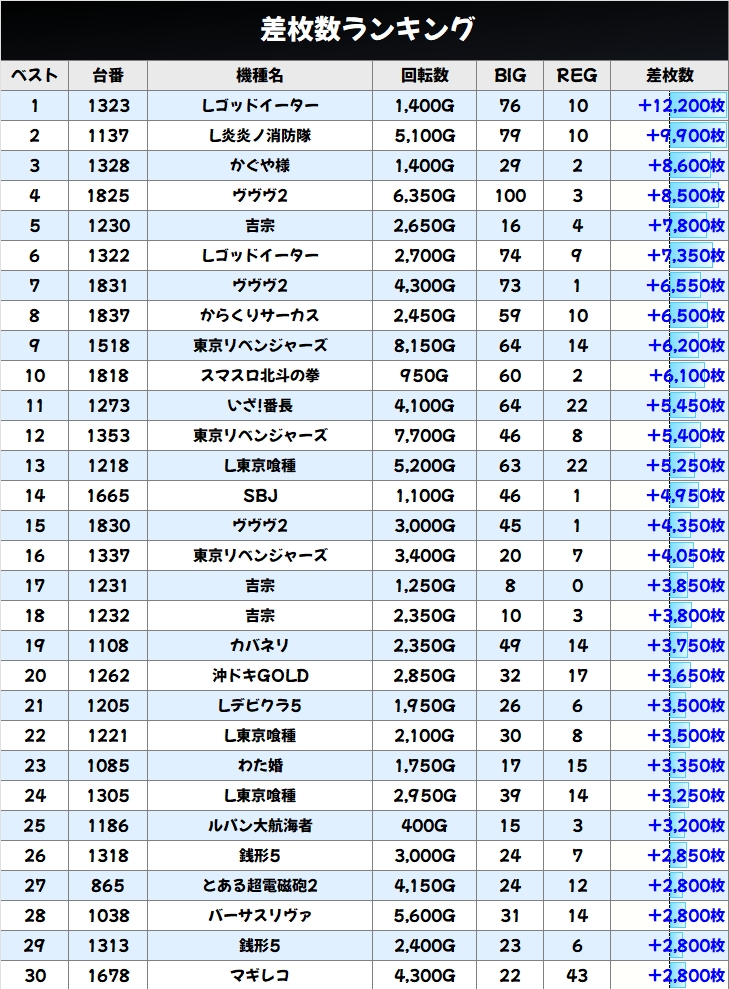 差枚数ランキング

| ベスト | 台番 | 機種名 | 回転数 | BIG | REG | 差枚数 |
|---|---|---|---|---|---|---|
| 1 | 1323 | Lゴッドイーター | 1,400G | 76 | 10 | +12,200枚 |
| 2 | 1137 | L炎炎ノ消防隊 | 5,100G | 79 | 10 | +9,900枚 |
| 3 | 1328 | かぐや様 | 1,400G | 29 | 2 | +8,600枚 |
| 4 | 1825 | ヴヴヴ2 | 6,350G | 100 | 3 | +8,500枚 |
| 5 | 1230 | 吉宗 | 2,650G | 16 | 4 | +7,800枚 |
| 6 | 1322 | Lゴッドイーター | 2,700G | 74 | 9 | +7,350枚 |
| 7 | 1831 | ヴヴヴ2 | 4,300G | 73 | 1 | +6,550枚 |
| 8 | 1837 | からくりサーカス | 2,450G | 59 | 10 | +6,500枚 |
| 9 | 1518 | 東京リベンジャーズ | 8,150G | 64 | 14 | +6,200枚 |
| 10 | 1818 | スマスロ北斗の拳 | 950G | 60 | 2 | +6,100枚 |
| 11 | 1273 | いざ!番長 | 4,100G | 64 | 22 | +5,450枚 |
| 12 | 1353 | 東京リベンジャーズ | 7,700G | 46 | 8 | +5,400枚 |
| 13 | 1218 | L東京喰種 | 5,200G | 63 | 22 | +5,250枚 |
| 14 | 1665 | SBJ | 1,100G | 46 | 1 | +4,950枚 |
| 15 | 1830 | ヴヴヴ2 | 3,000G | 45 | 1 | +4,350枚 |
| 16 | 1337 | 東京リベンジャーズ | 3,400G | 20 | 7 | +4,050枚 |
| 17 | 1231 | 吉宗 | 1,250G | 8 | 0 | +3,850枚 |
| 18 | 1232 | 吉宗 | 2,350G | 10 | 3 | +3,800枚 |
| 19 | 1108 | カバネリ | 2,350G | 49 | 14 | +3,750枚 |
| 20 | 1262 | 沖ドキGOLD | 2,850G | 32 | 17 | +3,650枚 |
| 21 | 1205 | Lデビクラ5 | 1,950G | 26 | 6 | +3,500枚 |
| 22 | 1221 | L東京喰種 | 2,100G | 30 | 8 | +3,500枚 |
| 23 | 1085 | わた婚 | 1,750G | 17 | 15 | +3,350枚 |
| 24 | 1305 | L東京喰種 | 2,950G | 39 | 14 | +3,250枚 |
| 25 | 1186 | ルパン大航海者 | 400G | 15 | 3 | +3,200枚 |
| 26 | 1318 | 銭形5 | 3,000G | 24 | 7 | +2,850枚 |
| 27 | 865 | とある超電磁砲2 | 4,150G | 24 | 12 | +2,800枚 |
| 28 | 1038 | バーサスリヴァ | 5,600G | 31 | 14 | +2,800枚 |
| 29 | 1313 | 銭形5 | 2,400G | 23 | 6 | +2,800枚 |
| 30 | 1678 | マギレコ | 4,300G | 22 | 43 | +2,800枚 |